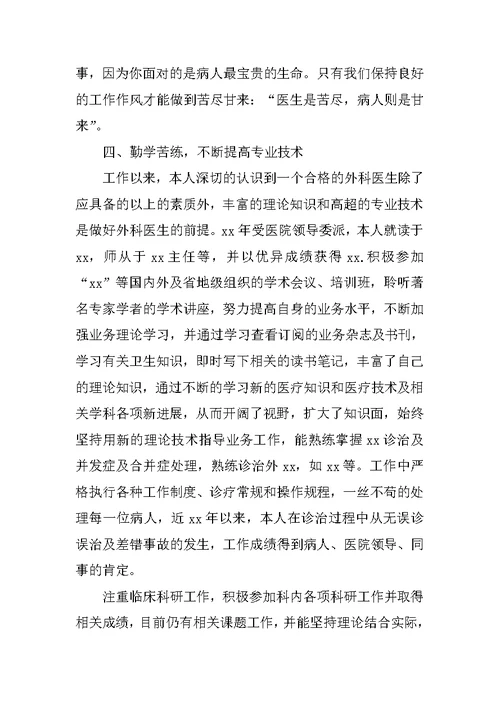 事，因为你面对的是病人最宝贵的生命。只有我们保持良好的工作作风才能做到苦尽甘来：“医生是苦尽，病人则是甘来”。

四、勤学苦练，不断提高专业技术

工作以来，本人深切的认识到一个合格的外科医生除了应具备的以上的素质外，丰富的理论知识和高超的专业技术是做好外科医生的前提。xx 年受医院领导委派，本人就读于 xx，师从于 xx 主任等，并以优异成绩获得 xx.积极参加“xx”等国内外及省地级组织的学术会议、培训班，聆听著名专家学者的学术讲座，努力提高自身的业务水平，不断加强业务理论学习，并通过学习查看订阅的业务杂志及书刊，学习有关卫生知识，即时写下相关的读书笔记，丰富了自己的理论知识，通过不断的学习新的医疗知识和医疗技术及相关学科各项新进展，从而开阔了视野，扩大了知识面，始终坚持用新的理论技术指导业务工作，能熟练掌握 xx 诊治及并发症及合并症处理，熟练诊治外 xx，如 xx 等。工作中严格执行各种工作制度、诊疗常规和操作规程，一丝不苟的处理每一位病人，近 xx 年以来，本人在诊治过程中从无误诊误治及差错事故的发生，工作成绩得到病人、医院领导、同事的肯定。

注重临床科研工作，积极参加科内各项科研工作并取得相关成绩，目前仍有相关课题工作，并能坚持理论结合实际，